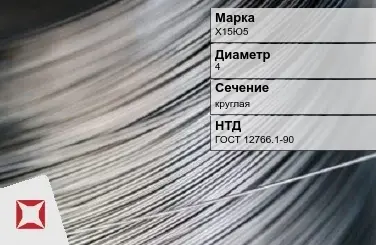 Марка
Х15Ю5

Диаметр
4

Сечение
круглая

НТД
ГОСТ 12766.1-90